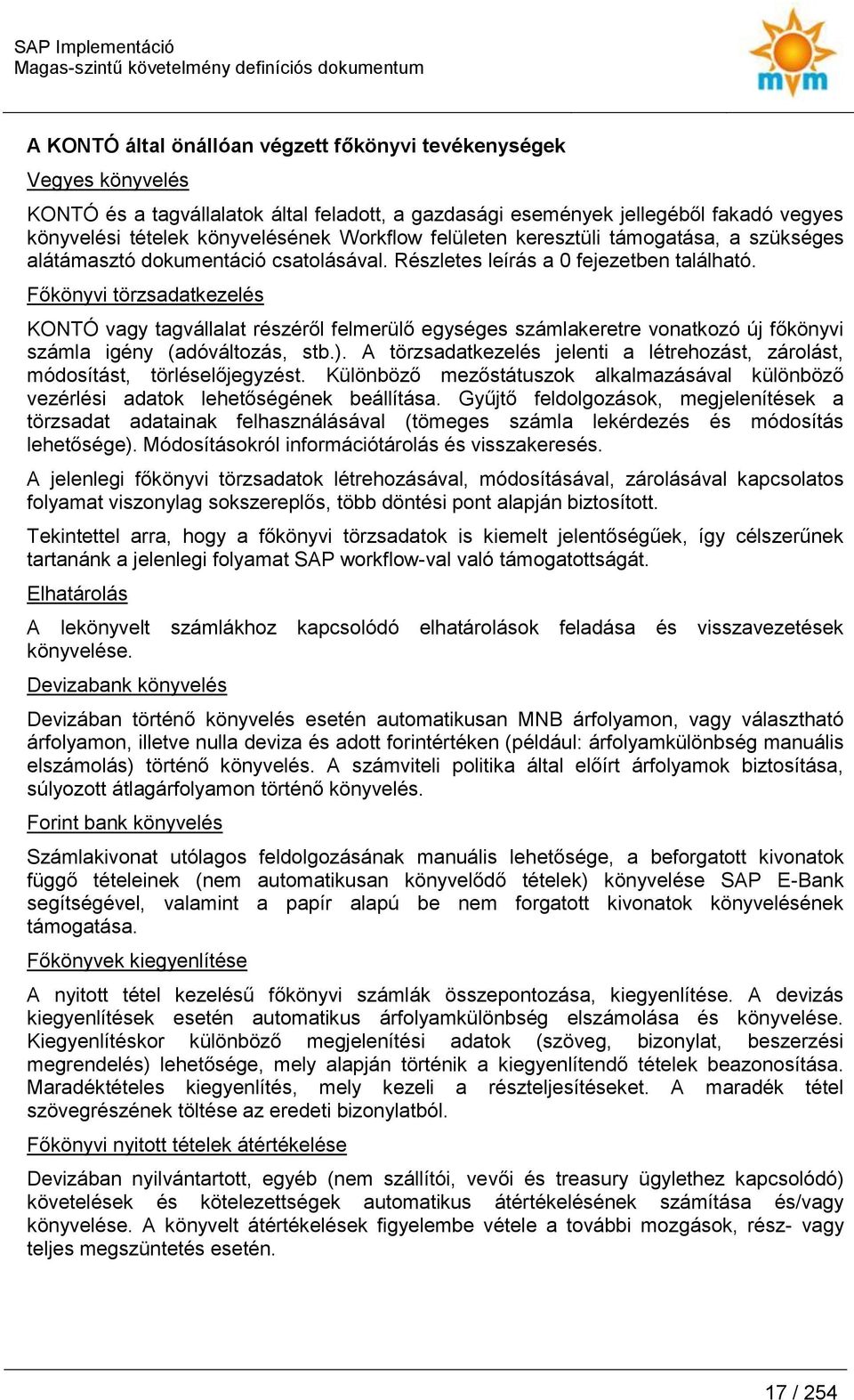 SAP Implementáció
Magas-szintű követelmény definíciós dokumentum

mvm

A KONTÓ által önállóan végzett főkönyvi tevékenységek

Vegyes könyvelés

KONTÓ és a tagvállalatok által feladott, a gazdasági események jellegéből fakadó vegyes könyvelési tételek könyvelésének Workflow felületen keresztüli támogatása, a szükséges alátámasztó dokumentáció csatolásával. Részletes leírás a 0 fejezetben található.

Főkönyvi törzsadatkezelés

KONTÓ vagy tagvállalat részéről felmerülő egységes számlakeretre vonatkozó új főkönyvi számla igény (adóváltozás, stb.). A törzsadatkezelés jelenti a létrehozást, zárolást, módosítást, törléselőjegyzést. Különböző mezőstátuszok alkalmazásával különböző vezérlési adatok lehetőségének beállítása. Gyűjtő feldolgozások, megjelenítések a törzsadat adatainak felhasználásával (tömeges számla lekérdezés és módosítás lehetősége). Módosításokról információtárolás és visszakeresés.

A jelenlegi főkönyvi törzsadatok létrehozásával, módosításával, zárolásával kapcsolatos folyamat viszonylag sokszereplős, több döntési pont alapján biztosított.

Tekintettel arra, hogy a főkönyvi törzsadatok is kiemelt jelentőségűek, így célszerűnek tartanánk a jelenlegi folyamat SAP workflow-val való támogatottságát.

Elhatárolás

A lekönyvelt számlákhoz kapcsolódó elhatárolások feladása és visszavezetések könyvelése.

Devizabank könyvelés

Devizában történő könyvelés esetén automatikusan MNB árfolyamon, vagy választható árfolyamon, illetve nulla deviza és adott forintértéken (például: árfolyamkülönbség manuális elszámolás) történő könyvelés. A számviteli politika által előírt árfolyamok biztosítása, súlyozott átlagárfolyamon történő könyvelés.

Forint bank könyvelés

Számlakivonat utólagos feldolgozásának manuális lehetősége, a beforgatott kivonatok függő tételeinek (nem automatikusan könyvelődő tételek) könyvelése SAP E-Bank segítségével, valamint a papír alapú be nem forgatott kivonatok könyvelésének támogatása.

Főkönyvek kiegyenlítése

A nyitott tétel kezelésű főkönyvi számlák összepontozása, kiegyenlítése. A devizás kiegyenlítések esetén automatikus árfolyamkülönbség elszámolása és könyvelése. Kiegyenlítéskor különböző megjelenítési adatok (szöveg, bizonylat, beszerzési megrendelés) lehetősége, mely alapján történik a kiegyenlítendő tételek beazonosítása. Maradéktételes kiegyenlítés, mely kezeli a részteljesítéseket. A maradék tétel szövegrészének töltése az eredeti bizonylatból.

Főkönyvi nyitott tételek átértékelése

Devizában nyilvántartott, egyéb (nem szállítói, vevői és treasury ügylethez kapcsolódó) követelések és kötelezettségek automatikus átértékelésének számítása és/vagy könyvelése. A könyvelt átértékelések figyelembe vétele a további mozgások, rész- vagy teljes megszüntetés esetén.

17 / 254